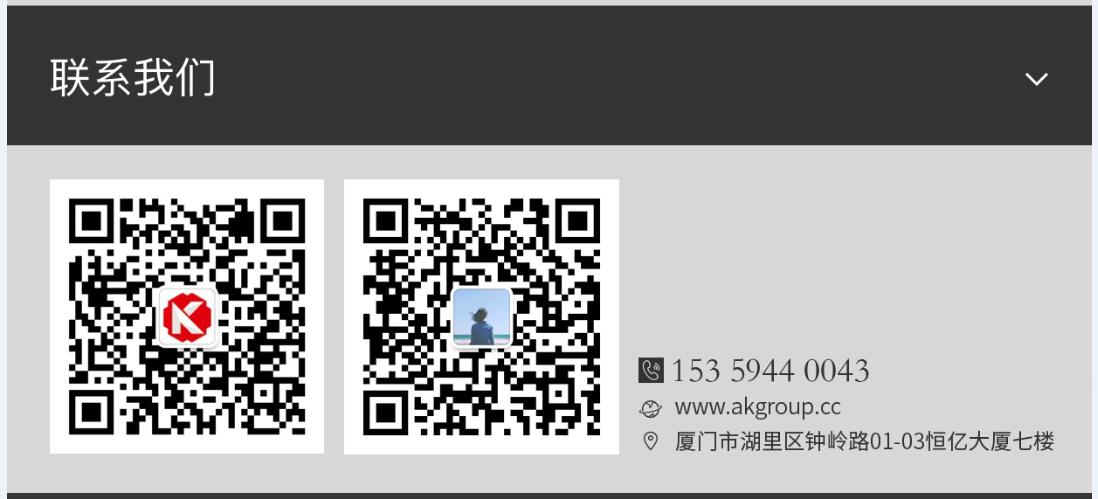 联系我们

153 5944 0043
www.akgroup.cc
厦门市湖里区钟岭路01-03恒亿大厦七楼